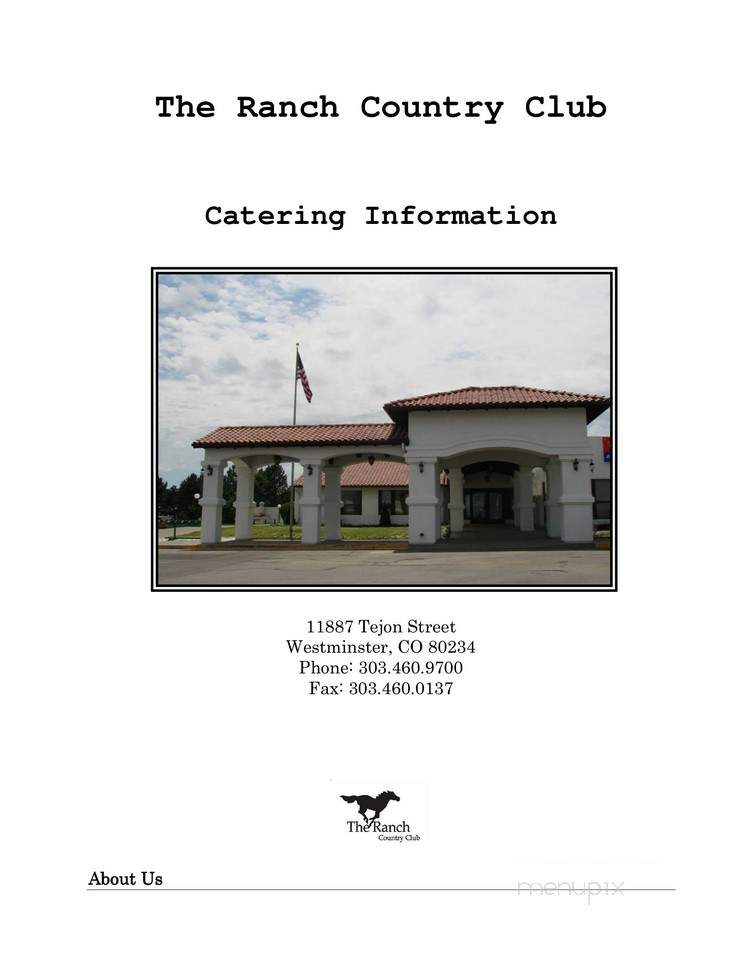 The Ranch Country Club

Catering Information

11887 Tejon Street
Westminster, CO 80234
Phone: 303.460.9700
Fax: 303.460.0137

The Ranch
Country Club

About Us

menupix